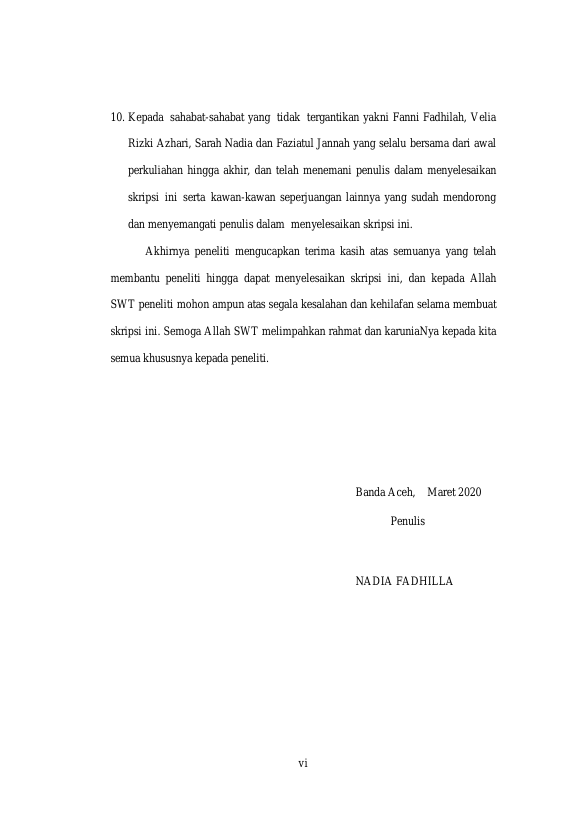 10. Kepada sahabat-sahabat yang tidak tergantikan yakni Fanni Fadhilah, Velia Rizki Azhari, Sarah Nadia dan Faziatul Jannah yang selalu bersama dari awal perkuliahan hingga akhir, dan telah menemani penulis dalam menyelesaikan skripsi ini serta kawan-kawan seperjuangan lainnya yang sudah mendorong dan menyemangati penulis dalam menyelesaikan skripsi ini.

Akhirnya peneliti mengucapkan terima kasih atas semuanya yang telah membantu peneliti hingga dapat menyelesaikan skripsi ini, dan kepada Allah SWT peneliti mohon ampun atas segala kesalahan dan kehilafan selama membuat skripsi ini. Semoga Allah SWT melimpahkan rahmat dan karuniaNya kepada kita semua khususnya kepada peneliti.

Banda Aceh, Maret 2020

Penulis

NADIA FADHILLA

vi